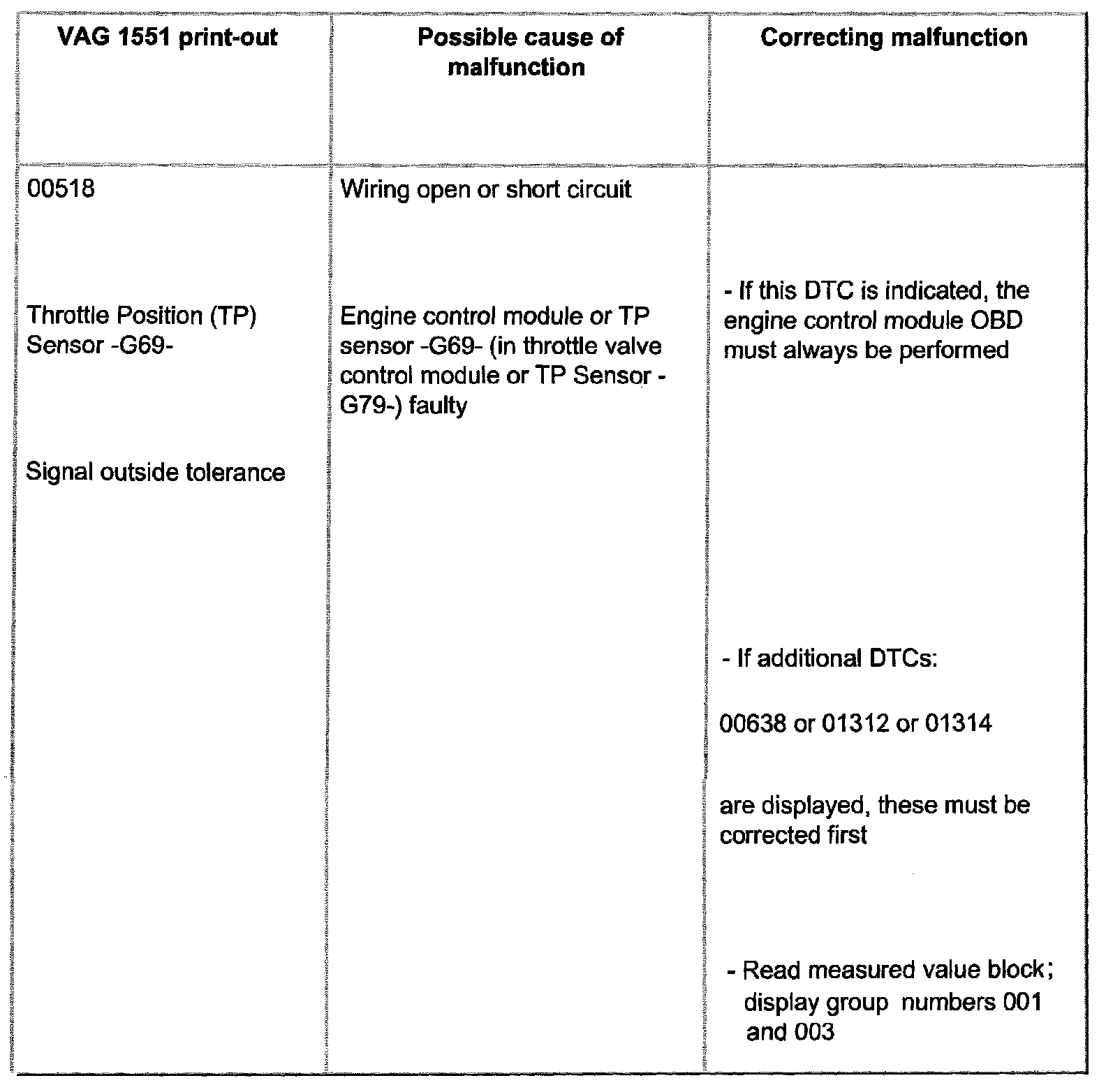 | VAG 1551 print-out | Possible cause of malfunction | Correcting malfunction |
|---|---|---|
| 00518<br><br>Throttle Position (TP) Sensor -G69-<br><br>Signal outside tolerance | Wiring open or short circuit<br><br>Engine control module or TP sensor -G69- (in throttle valve control module or TP Sensor -G79-) faulty | - If this DTC is indicated, the engine control module OBD must always be performed<br><br>- If additional DTCs:<br><br>00638 or 01312 or 01314<br><br>are displayed, these must be corrected first<br><br>- Read measured value block; display group numbers 001 and 003 |